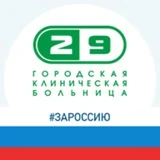 29

ГОРОДСКАЯ
КЛИНИЧЕСКАЯ
БОЛЬНИЦА

#ЗАРОССИЮ